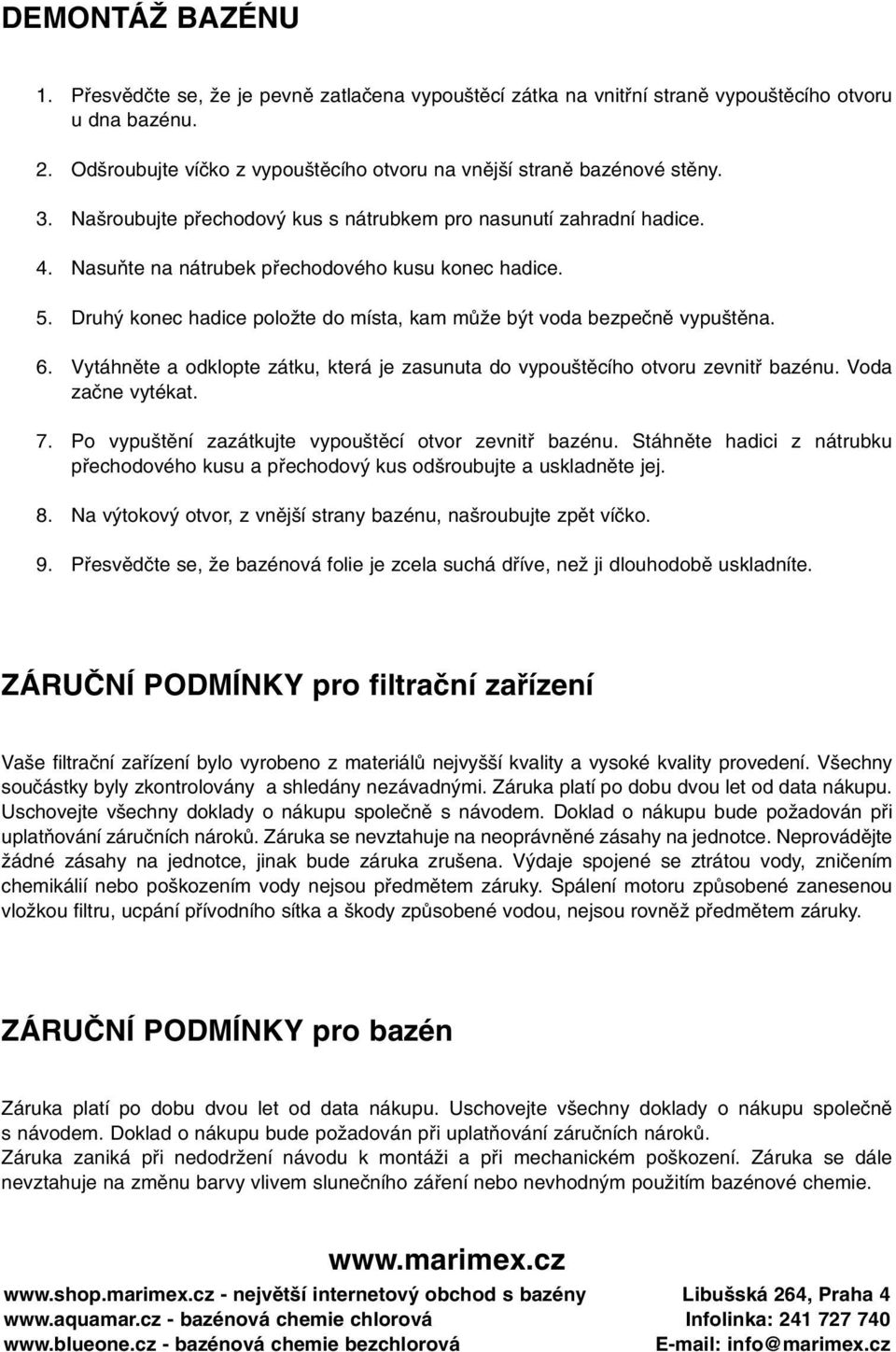 DEMONTÁŽ BAZÉNU

1. Přesvědčte se, že je pevně zatlačena vypouštěcí zátka na vnitřní straně vypouštěcího otvoru u dna bazénu.

2. Odšroubujte víčko z vypouštěcího otvoru na vnější straně bazénové stěny.

3. Našroubujte přechodový kus s nátrubkem pro nasunutí zahradní hadice.

4. Nasuňte na nátrubek přechodového kusu konec hadice.

5. Druhý konec hadice položte do místa, kam může být voda bezpečně vypuštěna.

6. Vytáhněte a odklopte zátku, která je zasunuta do vypouštěcího otvoru zevnitř bazénu. Voda začne vytékat.

7. Po vypuštění zazátkujte vypouštěcí otvor zevnitř bazénu. Stáhněte hadici z nátrubku přechodového kusu a přechodový kus odšroubujte a uskladněte jej.

8. Na výtokový otvor, z vnější strany bazénu, našroubujte zpět víčko.

9. Přesvědčte se, že bazénová folie je zcela suchá dříve, než ji dlouhodobě uskladníte.

ZÁRUČNÍ PODMÍNKY pro filtrační zařízení

Vaše filtrační zařízení bylo vyrobeno z materiálů nejvyšší kvality a vysoké kvality provedení. Všechny součástky byly zkontrolovány a shledány nezávadnými. Záruka platí po dobu dvou let od data nákupu. Uschovejte všechny doklady o nákupu společně s návodem. Doklad o nákupu bude požadován při uplatňování záručních nároků. Záruka se nevztahuje na neoprávněné zásahy na jednotce. Neprovádějte žádné zásahy na jednotce, jinak bude záruka zrušena. Výdaje spojené se ztrátou vody, zničením chemikálií nebo poškozením vody nejsou předmětem záruky. Spálení motoru způsobené zanesenou vložkou filtru, ucpání přívodního sítka a škody způsobené vodou, nejsou rovněž předmětem záruky.

ZÁRUČNÍ PODMÍNKY pro bazén

Záruka platí po dobu dvou let od data nákupu. Uschovejte všechny doklady o nákupu společně s návodem. Doklad o nákupu bude požadován při uplatňování záručních nároků.
Záruka zaniká při nedodržení návodu k montáži a při mechanickém poškození. Záruka se dále nevztahuje na změnu barvy vlivem slunečního záření nebo nevhodným použitím bazénové chemie.

www.marimex.cz

www.shop.marimex.cz - největší internetový obchod s bazény
www.aquamar.cz - bazénová chemie chlorová
www.blueone.cz - bazénová chemie bezchlorová

Libušská 264, Praha 4
Infolinka: 241 727 740
E-mail: info@marimex.cz